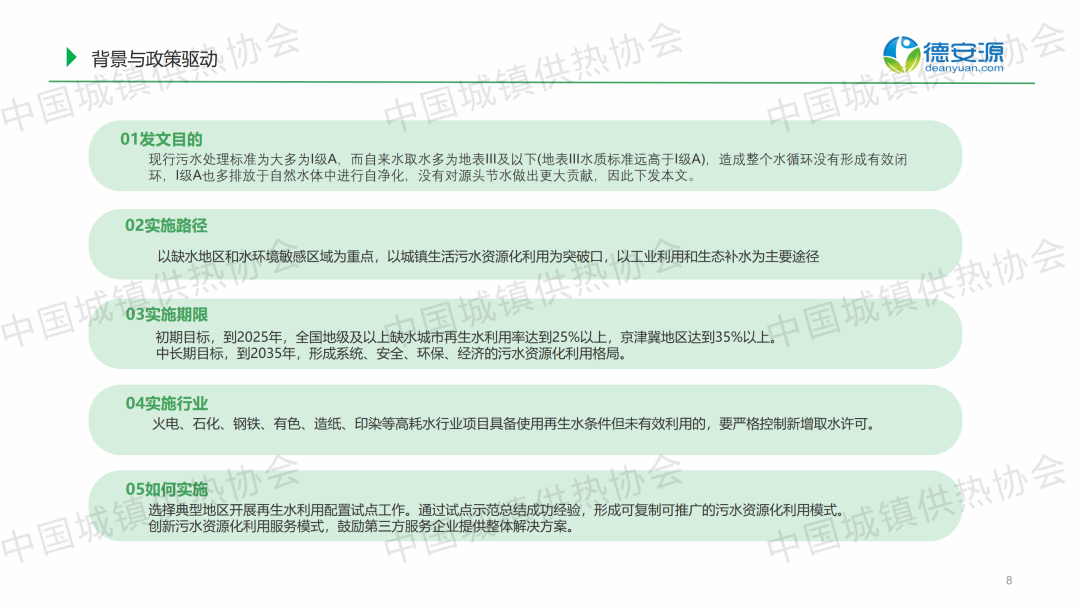 背景与政策驱动

德安源
deanyuan.com

01发文目的
现行污水处理标准为大多为I级A，而自来水取水多为地表III及以下(地表III水质标准远高于I级A)，造成整个水循环没有形成有效闭环，I级A也多排放于自然水体中进行自净化，没有对源头节水做出更大贡献，因此下发本文。

02实施路径
以缺水地区和水环境敏感区域为重点，以城镇生活污水资源化利用为突破口，以工业利用和生态补水为主要途径

03实施期限
初期目标，到2025年，全国地级及以上缺水城市再生水利用率达到25%以上，京津冀地区达到35%以上。
中长期目标，到2035年，形成系统、安全、环保、经济的污水资源化利用格局。

04实施行业
火电、石化、钢铁、有色、造纸、印染等高耗水行业项目具备使用再生水条件但未有效利用的，要严格控制新增取水许可。

05如何实施
选择典型地区开展再生水利用配置试点工作。通过试点示范总结成功经验，形成可复制可推广的污水资源化利用模式。
创新污水资源化利用服务模式，鼓励第三方服务企业提供整体解决方案。

8

中国城镇供热协会